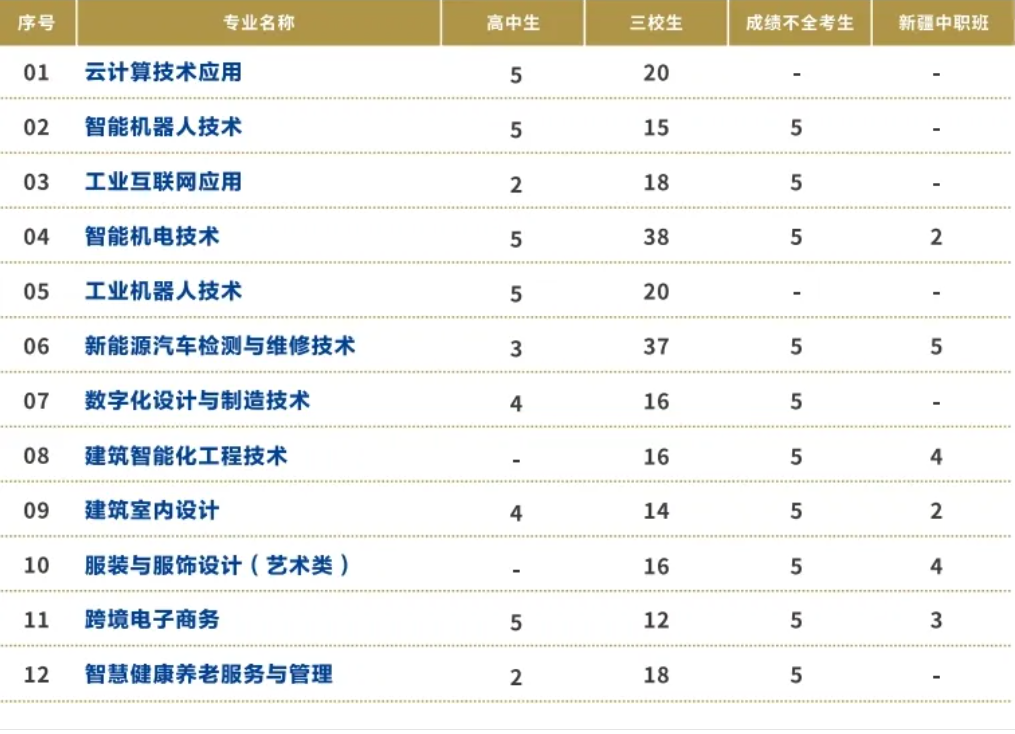 | 序号 | 专业名称 | 高中生 | 三校生 | 成绩不全考生 | 新疆中职班 |
|---|---|---|---|---|---|
| 01 | 云计算技术应用 | 5 | 20 | - | - |
| 02 | 智能机器人技术 | 5 | 15 | 5 | - |
| 03 | 工业互联网应用 | 2 | 18 | 5 | - |
| 04 | 智能机电技术 | 5 | 38 | 5 | 2 |
| 05 | 工业机器人技术 | 5 | 20 | - | - |
| 06 | 新能源汽车检测与维修技术 | 3 | 37 | 5 | 5 |
| 07 | 数字化设计与制造技术 | 4 | 16 | 5 | - |
| 08 | 建筑智能化工程技术 | - | 16 | 5 | 4 |
| 09 | 建筑室内设计 | 4 | 14 | 5 | 2 |
| 10 | 服装与服饰设计（艺术类） | - | 16 | 5 | 4 |
| 11 | 跨境电子商务 | 5 | 12 | 5 | 3 |
| 12 | 智慧健康养老服务与管理 | 2 | 18 | 5 | - |